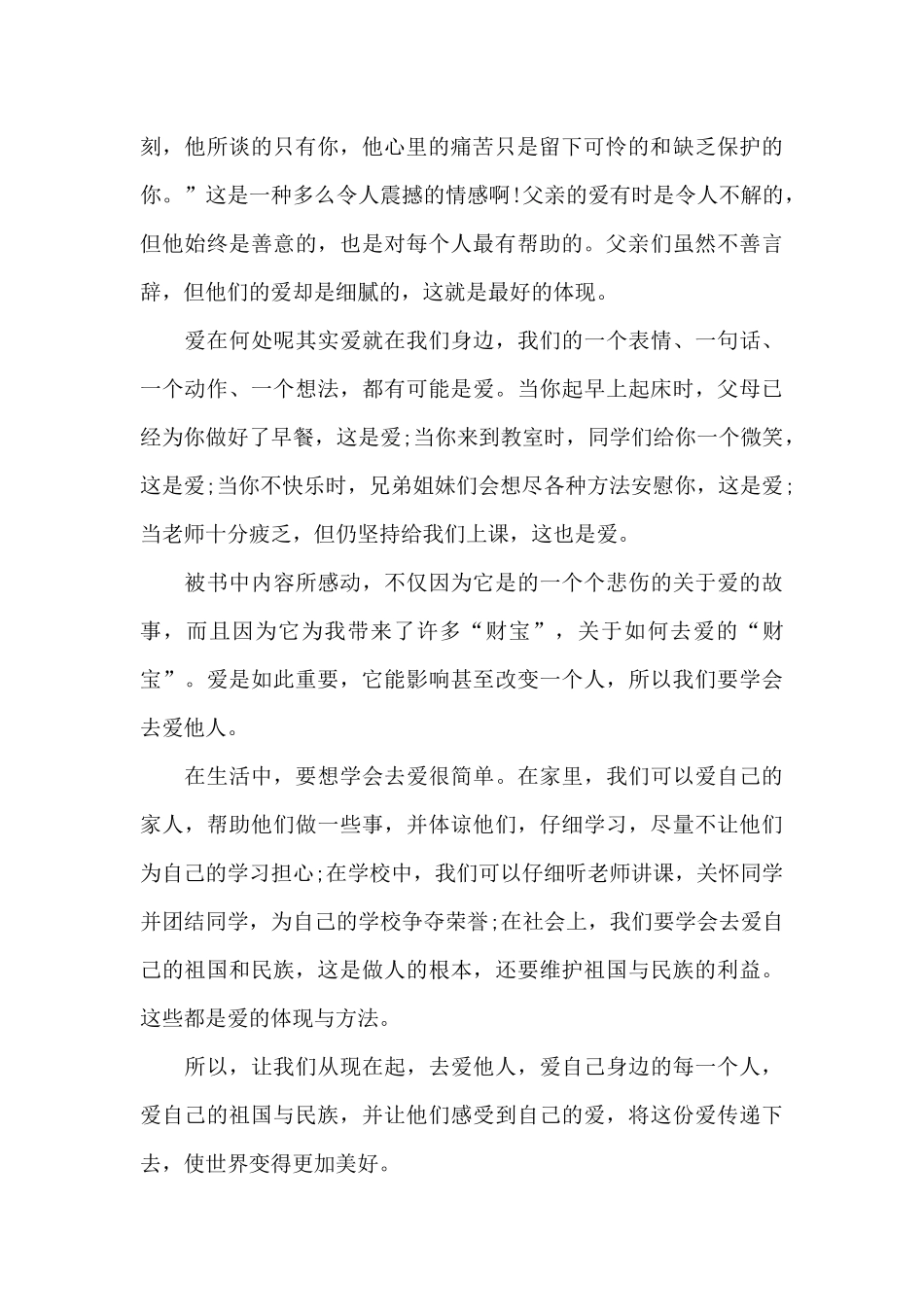 刻，他所谈的只有你，他心里的痛苦只是留下可怜的和缺乏保护的你。”这是一种多么令人震撼的情感啊!父亲的爱有时是令人不解的，但他始终是善意的，也是对每个人最有帮助的。父亲们虽然不善言辞，但他们的爱却是细腻的，这就是最好的体现。

爱在何处呢其实爱就在我们身边，我们的一个表情、一句话、一个动作、一个想法，都有可能是爱。当你起早上起床时，父母已经为你做好了早餐，这是爱;当你来到教室时，同学们给你一个微笑，这是爱;当你不快乐时，兄弟姐妹们会想尽各种方法安慰你，这是爱;当老师十分疲乏，但仍坚持给我们上课，这也是爱。

被书中内容所感动，不仅因为它是的一个个悲伤的关于爱的故事，而且因为它为我带来了许多“财宝”，关于如何去爱的“财宝”。爱是如此重要，它能影响甚至改变一个人，所以我们要学会去爱他人。

在生活中，要想学会去爱很简单。在家里，我们可以爱自己的家人，帮助他们做一些事，并体谅他们，仔细学习，尽量不让他们为自己的学习担心;在学校中，我们可以仔细听老师讲课，关怀同学并团结同学，为自己的学校争夺荣誉;在社会上，我们要学会去爱自己的祖国和民族，这是做人的根本，还要维护祖国与民族的利益。这些都是爱的体现与方法。

所以，让我们从现在起，去爱他人，爱自己身边的每一个人，爱自己的祖国与民族，并让他们感受到自己的爱，将这份爱传递下去，使世界变得更加美好。